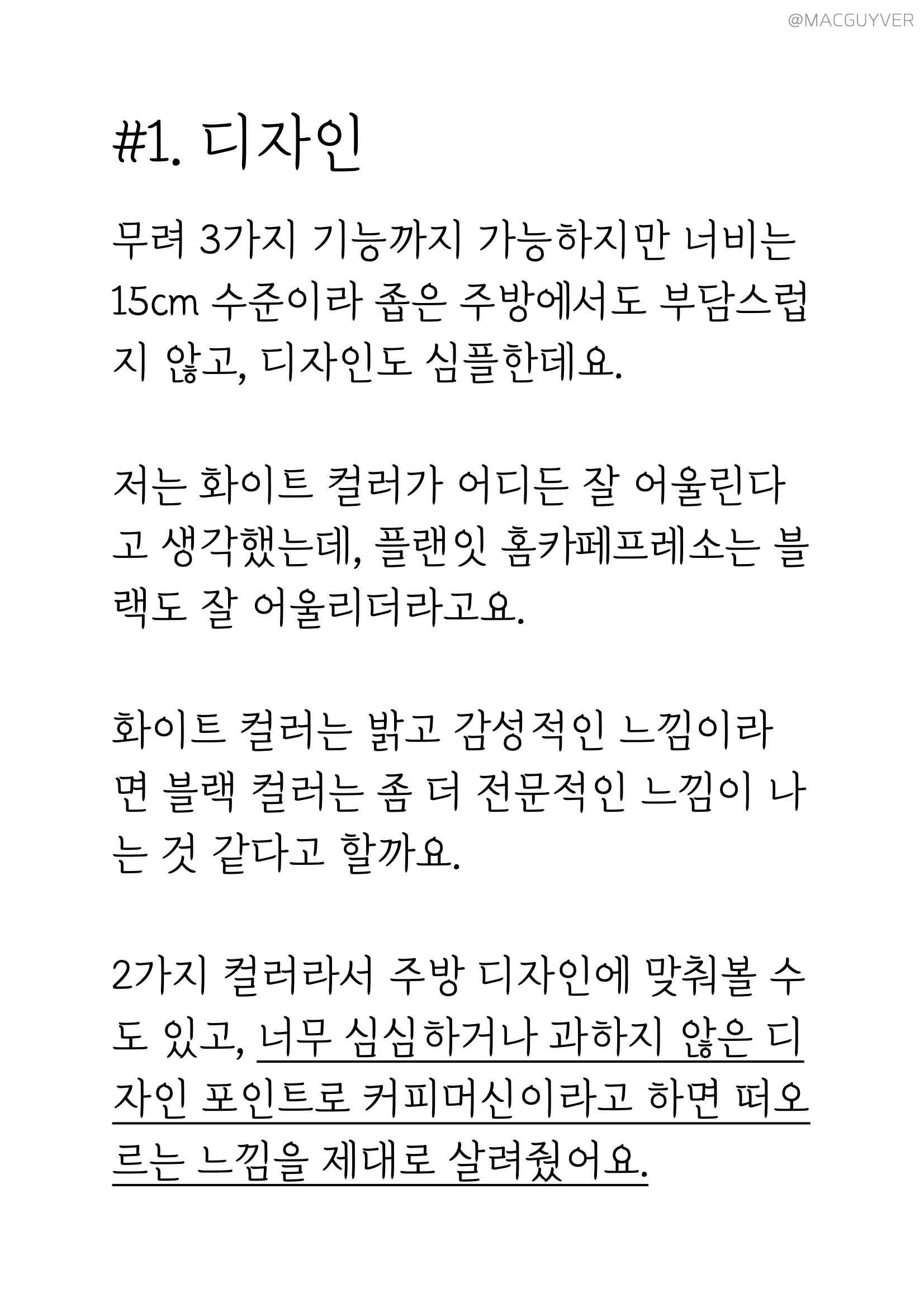 @MACGUYVER

#1. 디자인

무려 3가지 기능까지 가능하지만 너비는 15cm 수준이라 좁은 주방에서도 부담스럽지 않고, 디자인도 심플한데요.

저는 화이트 컬러가 어디든 잘 어울린다고 생각했는데, 플랜잇 홈카페프레소는 블랙도 잘 어울리더라고요.

화이트 컬러는 밝고 감성적인 느낌이라면 블랙 컬러는 좀 더 전문적인 느낌이 나는 것 같다고 할까요.

2가지 컬러라서 주방 디자인에 맞춰볼 수도 있고, 너무 심심하거나 과하지 않은 디자인 포인트로 커피머신이라고 하면 떠오르는 느낌을 제대로 살려줬어요.